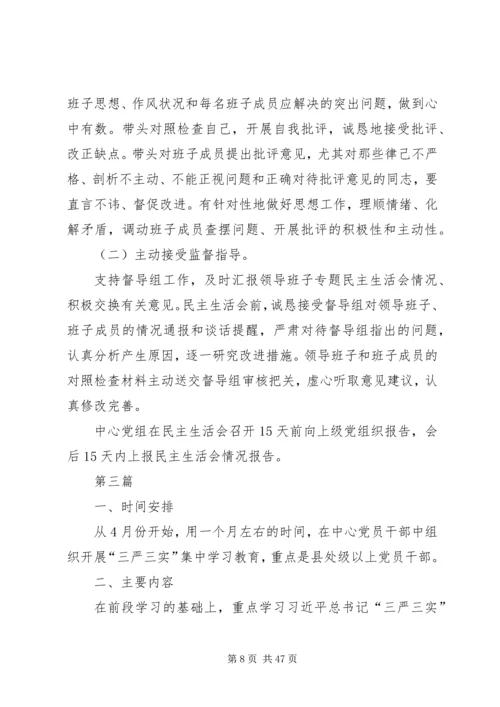 班子思想、作风状况和每名班子成员应解决的突出问题，做到心中有数。带头对照检查自己，开展自我批评，诚恳地接受批评、改正缺点。带头对班子成员提出批评意见，尤其对那些律己不严格、剖析不主动、不能正视问题和正确对待批评意见的同志，要直言不讳、督促改进。有针对性地做好思想工作，理顺情绪、化解矛盾，调动班子成员查摆问题、开展批评的积极性和主动性。

（二）主动接受监督指导。

支持督导组工作，及时汇报领导班子专题民主生活会情况、积极交换有关意见。民主生活会前，诚恳接受督导组对领导班子、班子成员的情况通报和谈话提醒，严肃对待督导组指出的问题，认真分析产生原因，逐一研究改进措施。领导班子和班子成员的对照检查材料主动送交督导组审核把关，虚心听取意见建议，认真修改完善。

中心党组在民主生活会召开15天前向上级党组织报告，会后15天内上报民主生活会情况报告。

第三篇

一、时间安排

从4月份开始，用一个月左右的时间，在中心党员干部中组织开展“三严三实”集中学习教育，重点是县处级以上党员干部。

二、主要内容

在前段学习的基础上，重点学习习近平总书记“三严三实”

第8页 共47页